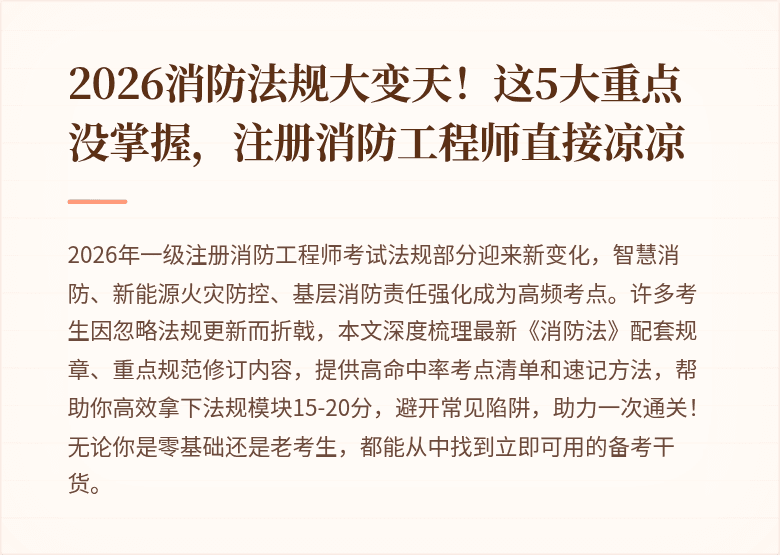 2026消防法规大变天！这5大重点没掌握，注册消防工程师直接凉凉

2026年一级注册消防工程师考试法规部分迎来新变化，智慧消防、新能源火灾防控、基层消防责任强化成为高频考点。许多考生因忽略法规更新而折戟，本文深度梳理最新《消防法》配套规章、重点规范修订内容，提供高命中率考点清单和速记方法，帮助你高效拿下法规模块15-20分，避开常见陷阱，助力一次通关！无论你是零基础还是老考生，都能从中找到立即可用的备考干货。